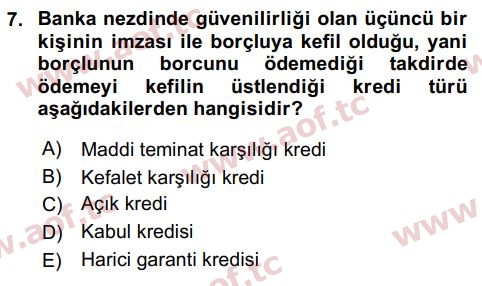 7. Banka nezdinde güvenilirliği olan üçüncü bir kişinin imzası ile borçluya kefil olduğu, yani borçlunun borcunu ödemediği takdirde ödemeyi kefilin üstlendiği kredi türü aşağıdakilerden hangisidir?

A) Maddi teminat karşılığı kredi
B) Kefalet karşılığı kredi
C) Açık kredi
D) Kabul kredisi
E) Harici garanti kredisi

www.aof.tc